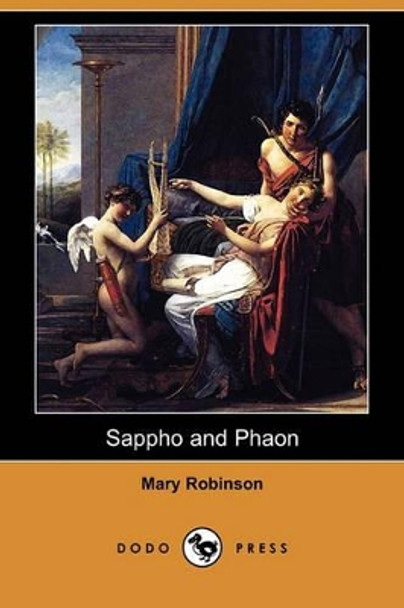 Sappho and Phaon

Mary Robinson

DODO PRESS